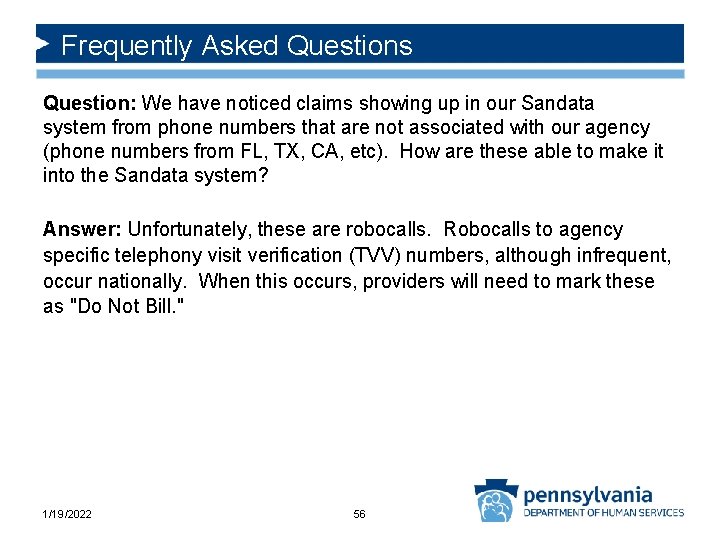 Frequently Asked Questions

Question: We have noticed claims showing up in our Sandata system from phone numbers that are not associated with our agency (phone numbers from FL, TX, CA, etc). How are these able to make it into the Sandata system?

Answer: Unfortunately, these are robocalls. Robocalls to agency specific telephony visit verification (TVV) numbers, although infrequent, occur nationally. When this occurs, providers will need to mark these as "Do Not Bill."

1/19/2022

56

pennsylvania
DEPARTMENT OF HUMAN SERVICES